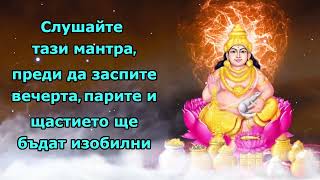 Слушайте тази мантра, преди да заспите вечерта, парите и щастието ще бъдат изобилни